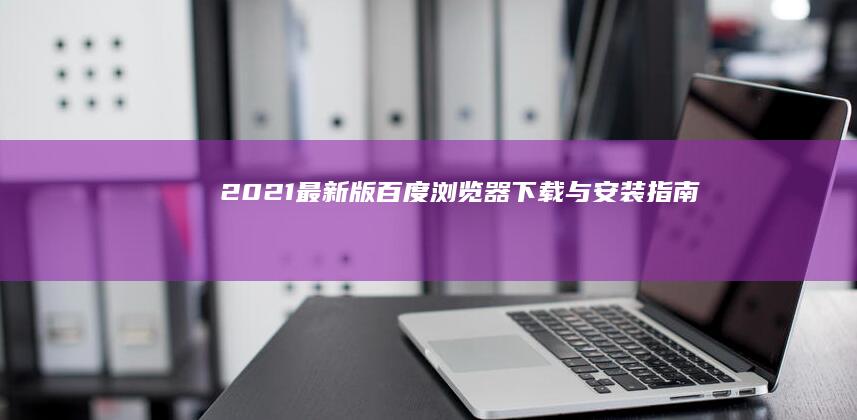 2021最新版百度浏览器下载与安装指南